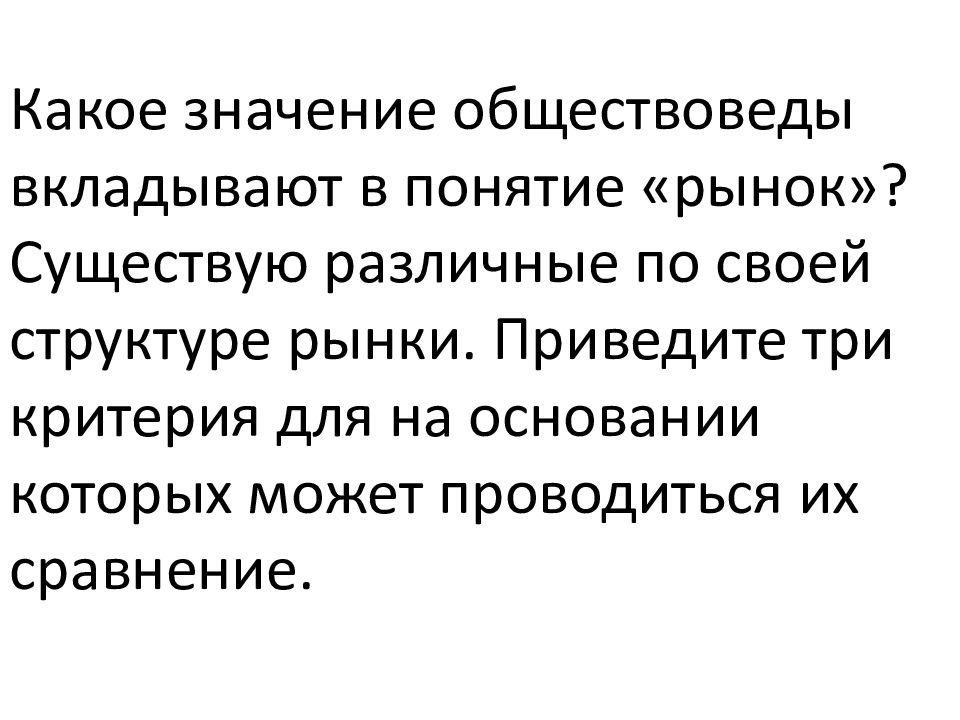 Какое значение обществоведы вкладывают в понятие «рынок»? Существую различные по своей структуре рынки. Приведите три критерия для на основании которых может проводиться их сравнение.